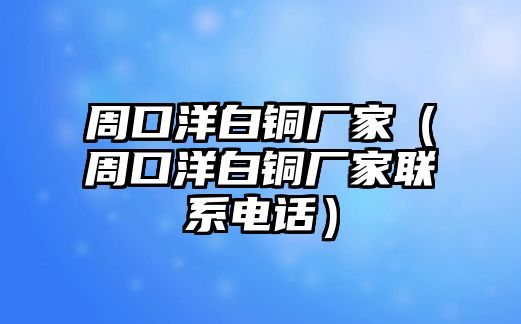 周口洋白铜厂家（周口洋白铜厂家联系电话）